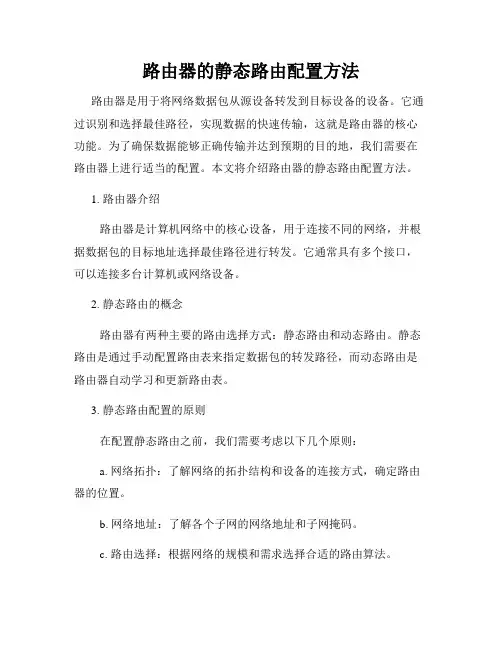 路由器的静态路由配置方法

路由器是用于将网络数据包从源设备转发到目标设备的设备。它通过识别和选择最佳路径，实现数据的快速传输，这就是路由器的核心功能。为了确保数据能够正确传输并达到预期的目的地，我们需要在路由器上进行适当的配置。本文将介绍路由器的静态路由配置方法。

1. 路由器介绍

路由器是计算机网络中的核心设备，用于连接不同的网络，并根据数据包的目标地址选择最佳路径进行转发。它通常具有多个接口，可以连接多台计算机或网络设备。

2. 静态路由的概念

路由器有两种主要的路由选择方式：静态路由和动态路由。静态路由是通过手动配置路由表来指定数据包的转发路径，而动态路由是路由器自动学习和更新路由表。

3. 静态路由配置的原则

在配置静态路由之前，我们需要考虑以下几个原则：

a. 网络拓扑：了解网络的拓扑结构和设备的连接方式，确定路由器的位置。

b. 网络地址：了解各个子网的网络地址和子网掩码。

c. 路由选择：根据网络的规模和需求选择合适的路由算法。